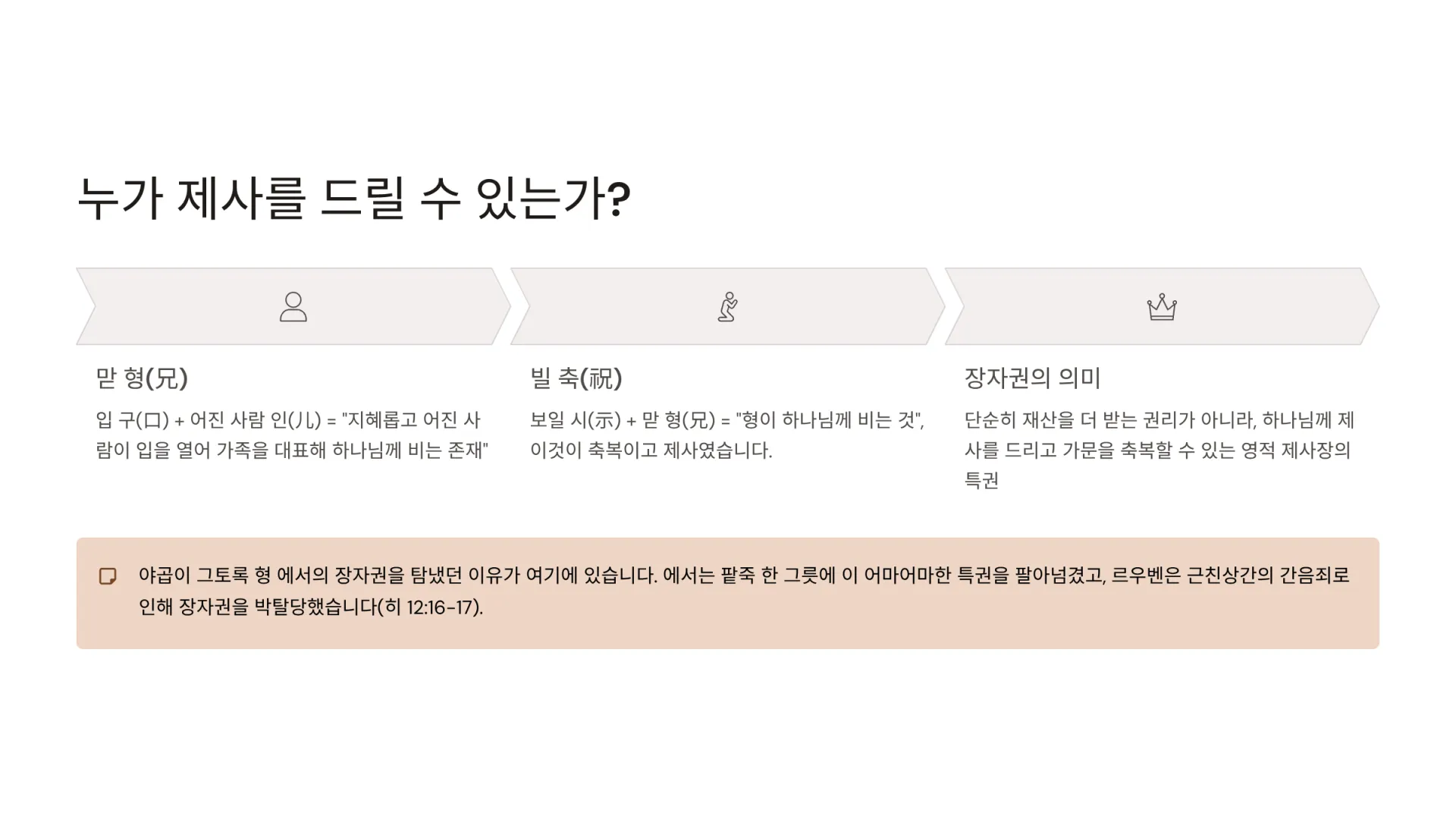 누가 제사를 드릴 수 있는가?

맏 형(兄)

입 구(口) + 어진 사람 인(儿) = "지혜롭고 어진 사람이 입을 열어 가족을 대표해 하나님께 비는 존재"

빌 축(祝)

보일 시(示) + 맏 형(兄) = "형이 하나님께 비는 것", 이것이 축복이고 제사였습니다.

장자권의 의미

단순히 재산을 더 받는 권리가 아니라, 하나님께 제사를 드리고 가문을 축복할 수 있는 영적 제사장의 특권

야곱이 그토록 형 에서의 장자권을 탐냈던 이유가 여기에 있습니다. 에서는 팥죽 한 그릇에 이 어마어마한 특권을 팔아넘겼고, 르우벤은 근친상간의 간음죄로 인해 장자권을 박탈당했습니다(히 12:16-17).